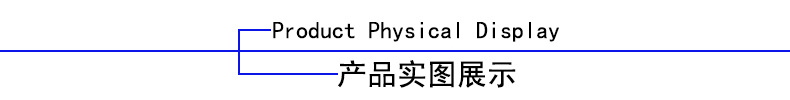 Product Physical Display

产品实图展示